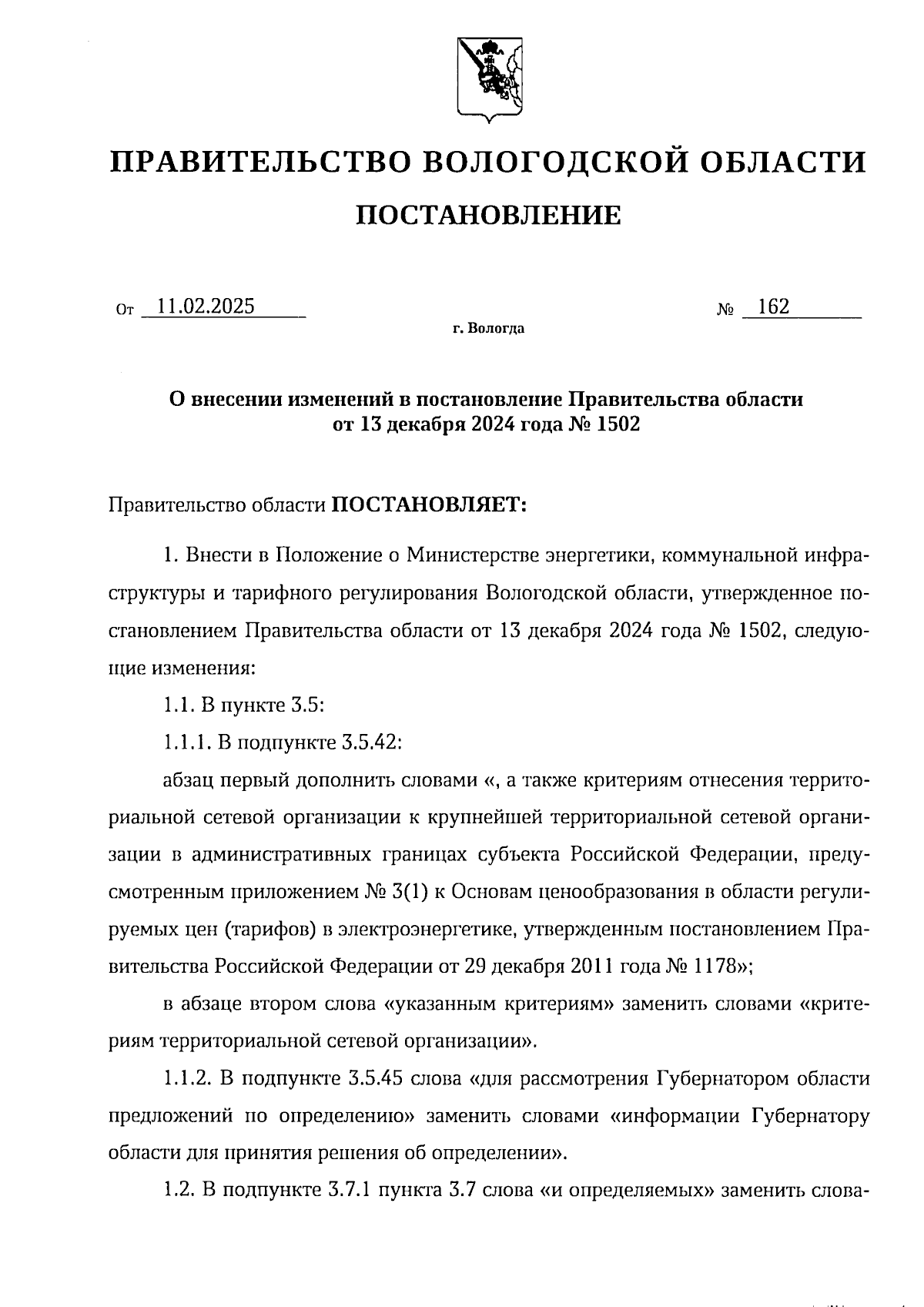 ПРАВИТЕЛЬСТВО ВОЛОГОДСКОЙ ОБЛАСТИ

ПОСТАНОВЛЕНИЕ

От 11.02.2025 № 162

г. Вологда

О внесении изменений в постановление Правительства области от 13 декабря 2024 года № 1502

Правительство области ПОСТАНОВЛЯЕТ:

1. Внести в Положение о Министерстве энергетики, коммунальной инфраструктуры и тарифного регулирования Вологодской области, утвержденное постановлением Правительства области от 13 декабря 2024 года № 1502, следующие изменения:

1.1. В пункте 3.5:

1.1.1. В подпункте 3.5.42:

абзац первый дополнить словами «, а также критериям отнесения территориальной сетевой организации к крупнейшей территориальной сетевой организации в административных границах субъекта Российской Федерации, предусмотренным приложением № 3(1) к Основам ценообразования в области регулируемых цен (тарифов) в электроэнергетике, утвержденным постановлением Правительства Российской Федерации от 29 декабря 2011 года № 1178»;

в абзаце втором слова «указанным критериям» заменить словами «критериям территориальной сетевой организации».

1.1.2. В подпункте 3.5.45 слова «для рассмотрения Губернатором области предложений по определению» заменить словами «информации Губернатору области для принятия решения об определении».

1.2. В подпункте 3.7.1 пункта 3.7 слова «и определяемых» заменить слова-